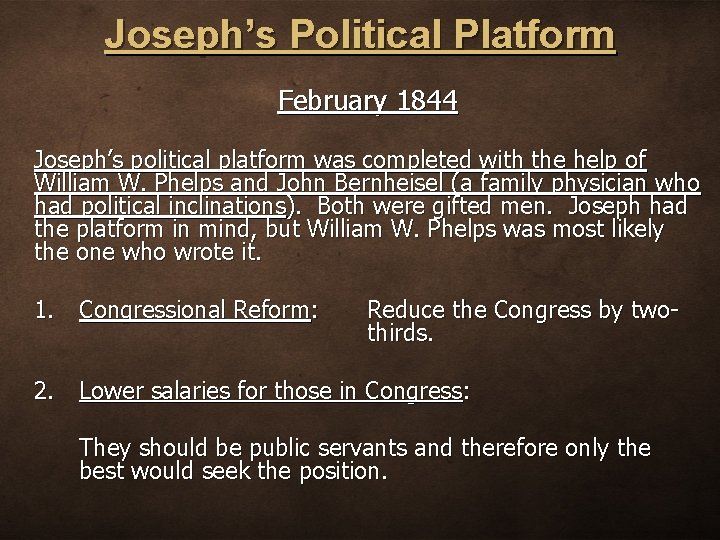 Joseph's Political Platform

February 1844

Joseph's political platform was completed with the help of William W. Phelps and John Bernheisel (a family physician who had political inclinations). Both were gifted men. Joseph had the platform in mind, but William W. Phelps was most likely the one who wrote it.

1. Congressional Reform: Reduce the Congress by two-thirds.

2. Lower salaries for those in Congress:

They should be public servants and therefore only the best would seek the position.